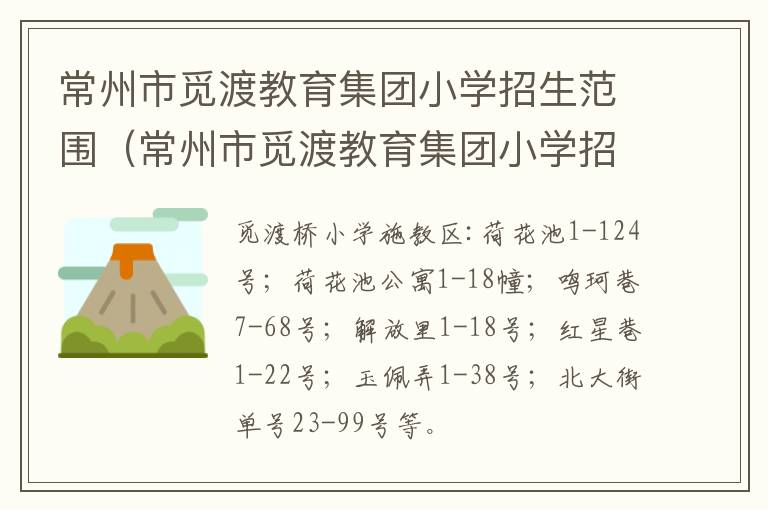 常州市觅渡教育集团小学招生范围（常州市觅渡教育集团小学招

觅渡桥小学施教区：荷花池1-124号；荷花池公寓1-18幢；鸣珂巷7-68号；解放里1-18号；红星巷1-22号；玉佩弄1-38号；北大街单号23-99号等。